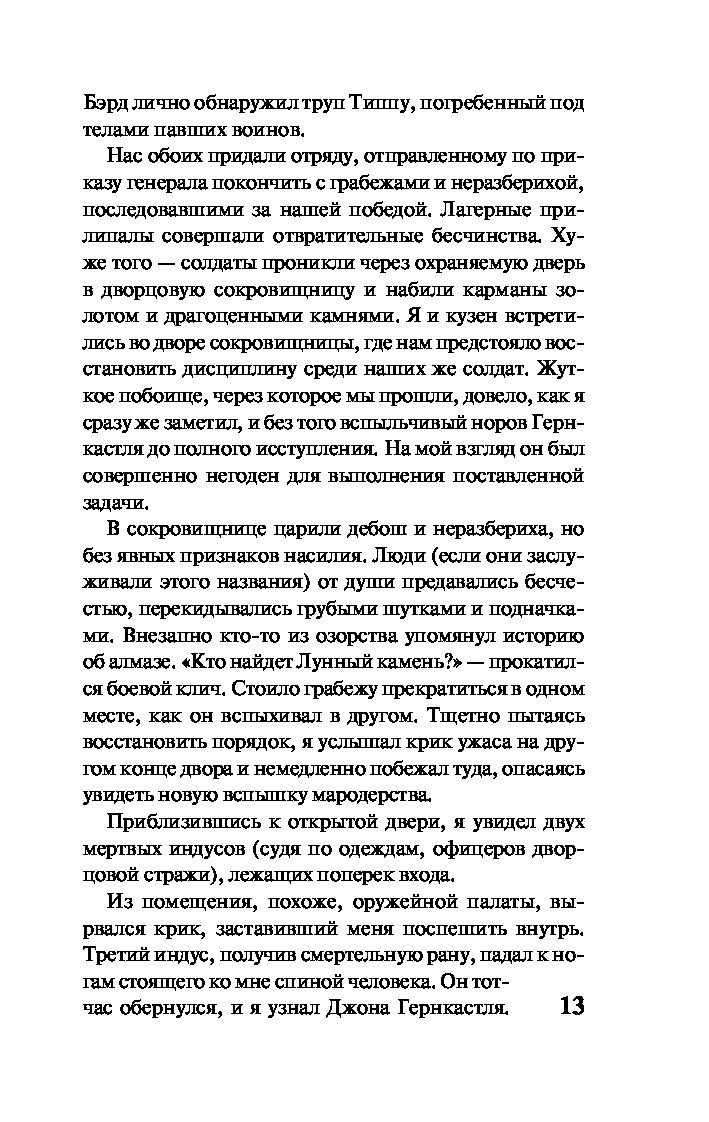 Бэрд лично обнаружил труп Типпу, погребенный под телами павших воинов.

Нас обоих придали отряду, отправленному по приказу генерала покончить с грабежами и неразберихой, последовавшими за нашей победой. Лагерные прилипалы совершали отвратительные бесчинства. Хуже того — солдаты проникли через охраняемую дверь в дворцовую сокровищницу и набили карманы золотом и драгоценными камнями. Я и кузен встретились во дворе сокровищницы, где нам предстояло восстановить дисциплину среди наших же солдат. Жуткое побоище, через которое мы прошли, довело, как я сразу же заметил, и без того вспыльчивый норов Гернкастля до полного исступления. На мой взгляд он был совершенно негоден для выполнения поставленной задачи.

В сокровищнице царили дебош и неразбериха, но без явных признаков насилия. Люди (если они заслуживали этого названия) от души предавались бесчестью, перекидывались грубыми шутками и подначками. Внезапно кто-то из озорства упомянул историю об алмазе. «Кто найдет Лунный камень?» — прокатился боевой клич. Стоило грабежу прекратиться в одном месте, как он вспыхивал в другом. Тщетно пытаясь восстановить порядок, я услышал крик ужаса на другом конце двора и немедленно побежал туда, опасаясь увидеть новую вспышку мародерства.

Приблизившись к открытой двери, я увидел двух мертвых индусов (судя по одеждам, офицеров дворцовой стражи), лежащих поперек входа.

Из помещения, похоже, оружейной палаты, вырвался крик, заставивший меня поспешить внутрь. Третий индус, получив смертельную рану, падал к ногам стоящего ко мне спиной человека. Он тотчас обернулся, и я узнал Джона Гернкастля.

13